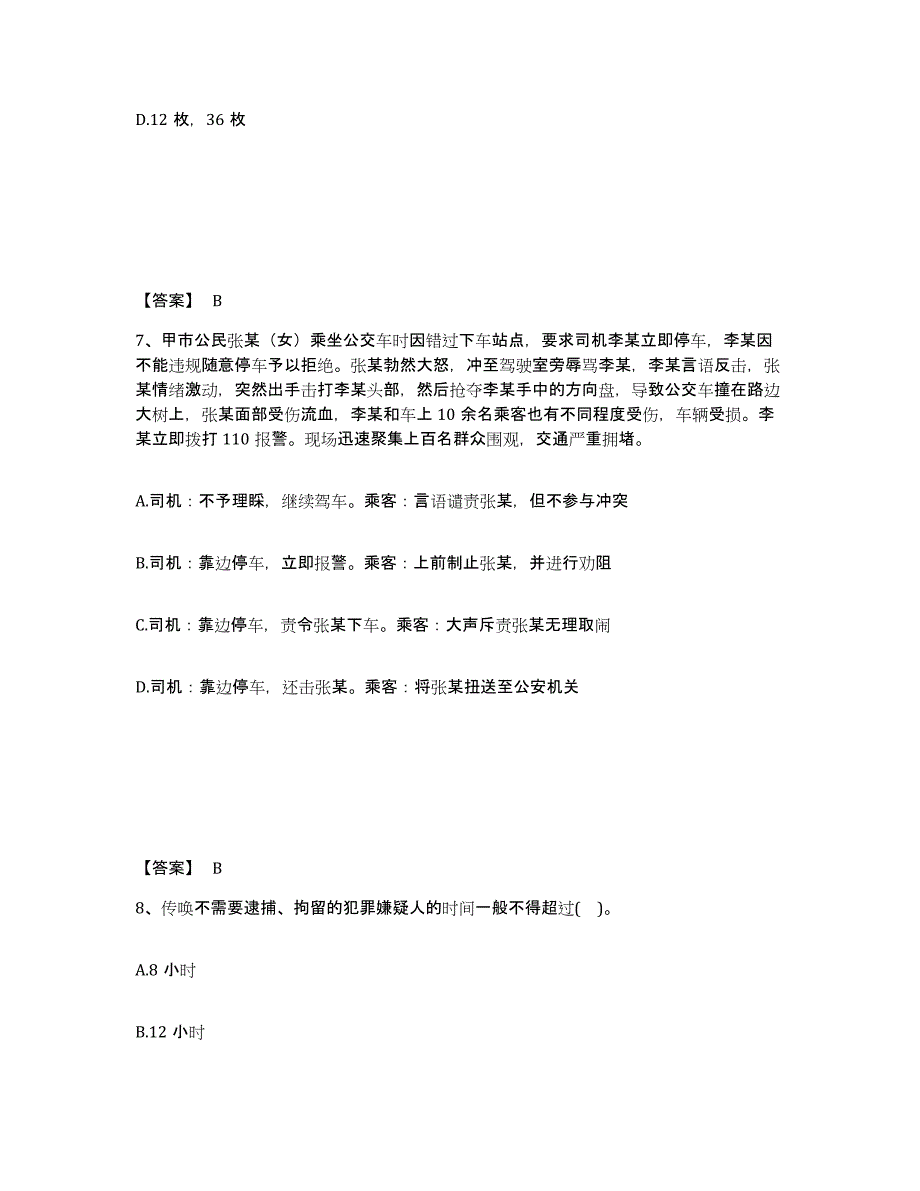 D.12 枚，36 枚

【答案】 B

7、甲市公民张某（女）乘坐公交车时因错过下车站点，要求司机李某立即停车，李某因不能违规随意停车予以拒绝。张某勃然大怒，冲至驾驶室旁辱骂李某，李某言语反击，张某情绪激动，突然出手击打李某头部，然后抢夺李某手中的方向盘，导致公交车撞在路边大树上，张某面部受伤流血，李某和车上 10 余名乘客也有不同程度受伤，车辆受损。李某立即拨打 110 报警。现场迅速聚集上百名群众围观，交通严重拥堵。

A.司机：不予理睬，继续驾车。乘客：言语谴责张某，但不参与冲突

B.司机：靠边停车，立即报警。乘客：上前制止张某，并进行劝阻

C.司机：靠边停车，责令张某下车。乘客：大声斥责张某无理取闹

D.司机：靠边停车，还击张某。乘客：将张某扭送至公安机关

【答案】 B

8、传唤不需要逮捕、拘留的犯罪嫌疑人的时间一般不得超过( )。

A.8 小时

B.12 小时